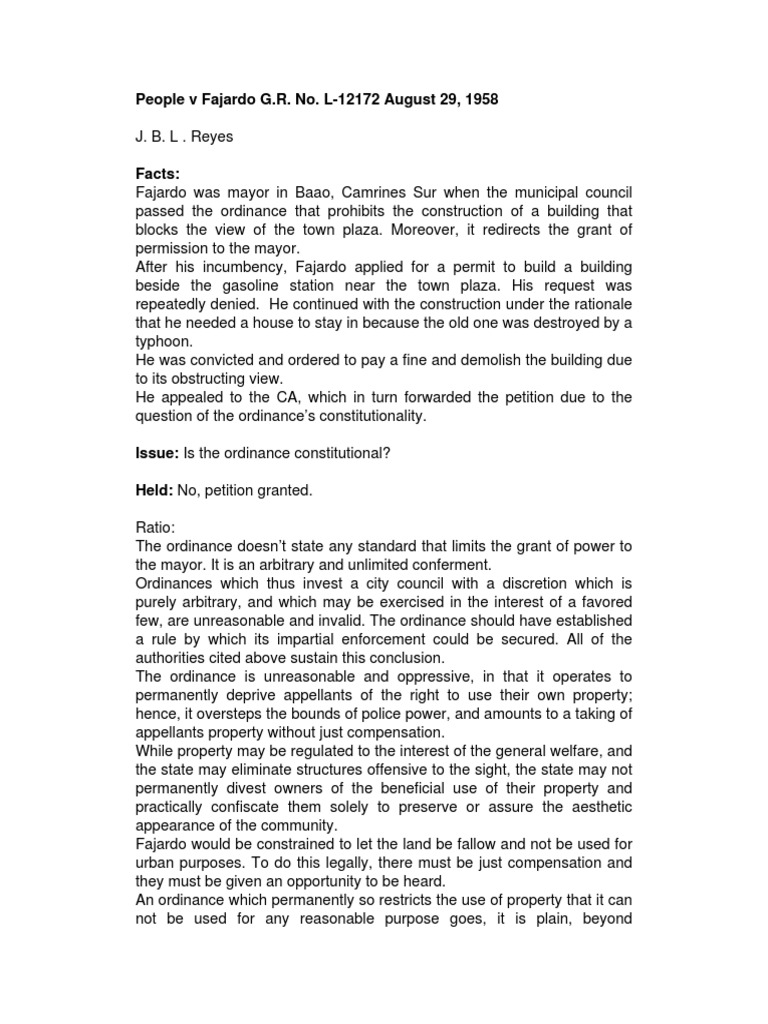 People v Fajardo G.R. No. L-12172 August 29, 1958

J. B. L . Reyes

Facts:
Fajardo was mayor in Baao, Camrines Sur when the municipal council passed the ordinance that prohibits the construction of a building that blocks the view of the town plaza. Moreover, it redirects the grant of permission to the mayor.
After his incumbency, Fajardo applied for a permit to build a building beside the gasoline station near the town plaza. His request was repeatedly denied. He continued with the construction under the rationale that he needed a house to stay in because the old one was destroyed by a typhoon.
He was convicted and ordered to pay a fine and demolish the building due to its obstructing view.
He appealed to the CA, which in turn forwarded the petition due to the question of the ordinance's constitutionality.

Issue: Is the ordinance constitutional?

Held: No, petition granted.

Ratio:
The ordinance doesn't state any standard that limits the grant of power to the mayor. It is an arbitrary and unlimited conferment.
Ordinances which thus invest a city council with a discretion which is purely arbitrary, and which may be exercised in the interest of a favored few, are unreasonable and invalid. The ordinance should have established a rule by which its impartial enforcement could be secured. All of the authorities cited above sustain this conclusion.
The ordinance is unreasonable and oppressive, in that it operates to permanently deprive appellants of the right to use their own property; hence, it oversteps the bounds of police power, and amounts to a taking of appellants property without just compensation.
While property may be regulated to the interest of the general welfare, and the state may eliminate structures offensive to the sight, the state may not permanently divest owners of the beneficial use of their property and practically confiscate them solely to preserve or assure the aesthetic appearance of the community.
Fajardo would be constrained to let the land be fallow and not be used for urban purposes. To do this legally, there must be just compensation and they must be given an opportunity to be heard.
An ordinance which permanently so restricts the use of property that it can not be used for any reasonable purpose goes, it is plain, beyond